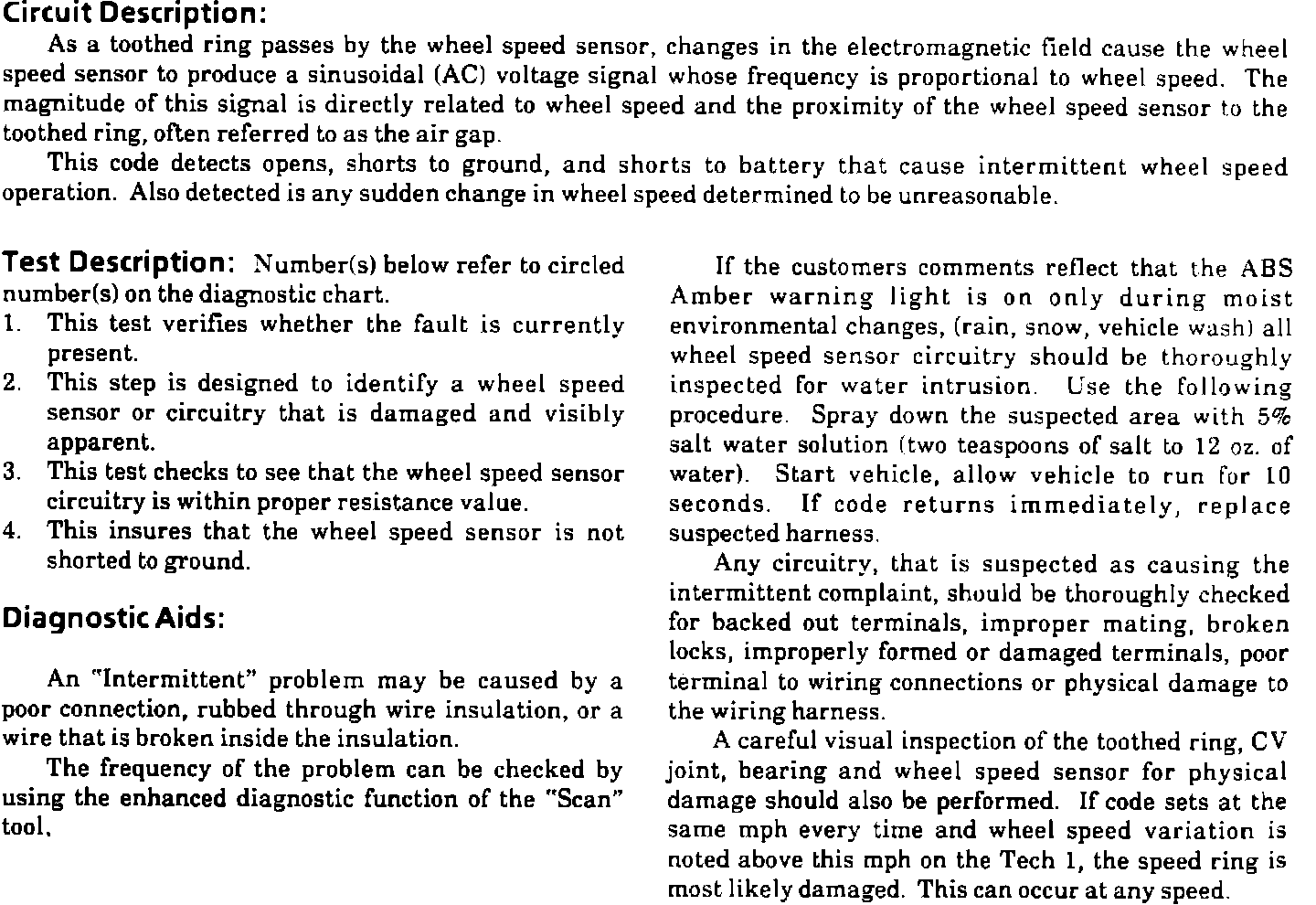 Circuit Description:

As a toothed ring passes by the wheel speed sensor, changes in the electromagnetic field cause the wheel speed sensor to produce a sinusoidal (AC) voltage signal whose frequency is proportional to wheel speed. The magnitude of this signal is directly related to wheel speed and the proximity of the wheel speed sensor to the toothed ring, often referred to as the air gap.

This code detects opens, shorts to ground, and shorts to battery that cause intermittent wheel speed operation. Also detected is any sudden change in wheel speed determined to be unreasonable.

Test Description: Number(s) below refer to circled number(s) on the diagnostic chart.

1. This test verifies whether the fault is currently present.
2. This step is designed to identify a wheel speed sensor or circuitry that is damaged and visibly apparent.
3. This test checks to see that the wheel speed sensor circuitry is within proper resistance value.
4. This insures that the wheel speed sensor is not shorted to ground.

Diagnostic Aids:

An "Intermittent" problem may be caused by a poor connection, rubbed through wire insulation, or a wire that is broken inside the insulation.

The frequency of the problem can be checked by using the enhanced diagnostic function of the "Scan" tool.

If the customers comments reflect that the ABS Amber warning light is on only during moist environmental changes, (rain, snow, vehicle wash) all wheel speed sensor circuitry should be thoroughly inspected for water intrusion. Use the following procedure. Spray down the suspected area with 5% salt water solution (two teaspoons of salt to 12 oz. of water). Start vehicle, allow vehicle to run for 10 seconds. If code returns immediately, replace suspected harness.

Any circuitry, that is suspected as causing the intermittent complaint, should be thoroughly checked for backed out terminals, improper mating, broken locks, improperly formed or damaged terminals, poor terminal to wiring connections or physical damage to the wiring harness.

A careful visual inspection of the toothed ring, CV joint, bearing and wheel speed sensor for physical damage should also be performed. If code sets at the same mph every time and wheel speed variation is noted above this mph on the Tech 1, the speed ring is most likely damaged. This can occur at any speed.